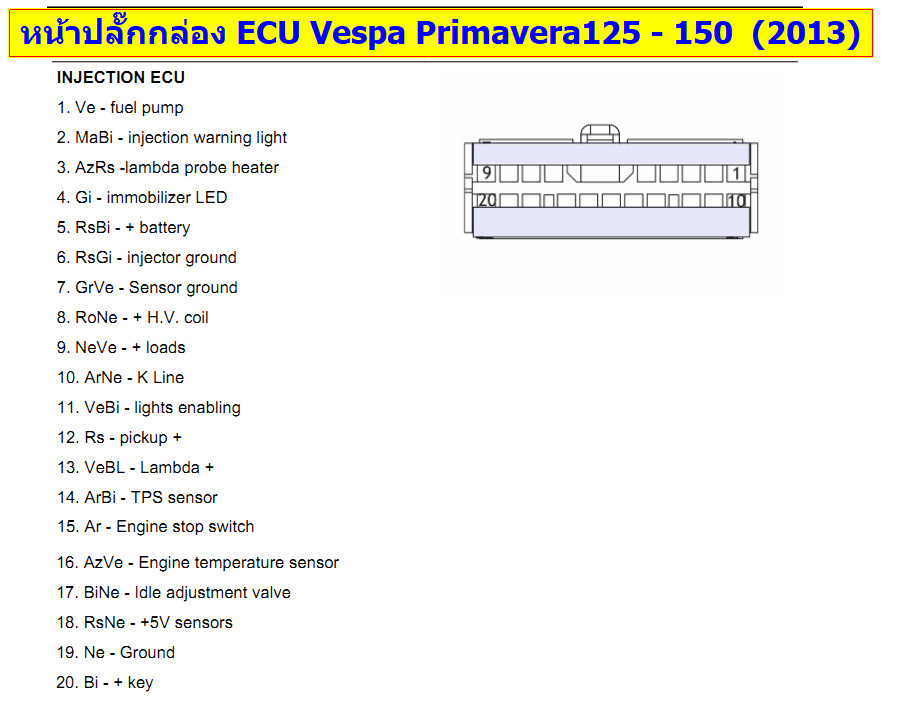 หน้าปลั๊กกล่อง ECU Vespa Primavera125 - 150 (2013)

INJECTION ECU

1. Ve - fuel pump
2. MaBi - injection warning light
3. AzRs -lambda probe heater
4. Gi - immobilizer LED
5. RsBi - + battery
6. RsGi - injector ground
7. GrVe - Sensor ground
8. RoNe - + H.V. coil
9. NeVe - + loads
10. ArNe - K Line
11. VeBi - lights enabling
12. Rs - pickup +
13. VeBL - Lambda +
14. ArBi - TPS sensor
15. Ar - Engine stop switch
16. AzVe - Engine temperature sensor
17. BiNe - Idle adjustment valve
18. RsNe - +5V sensors
19. Ne - Ground
20. Bi - + key

9 1
20 10